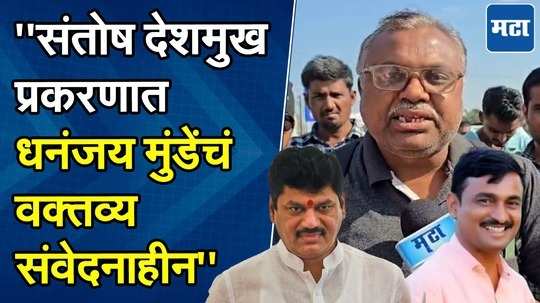 ''संतोष देशमुख प्रकरणात धनंजय मुंडेंचं वक्तव्य संवेदनाहीन''

मटा

मटा